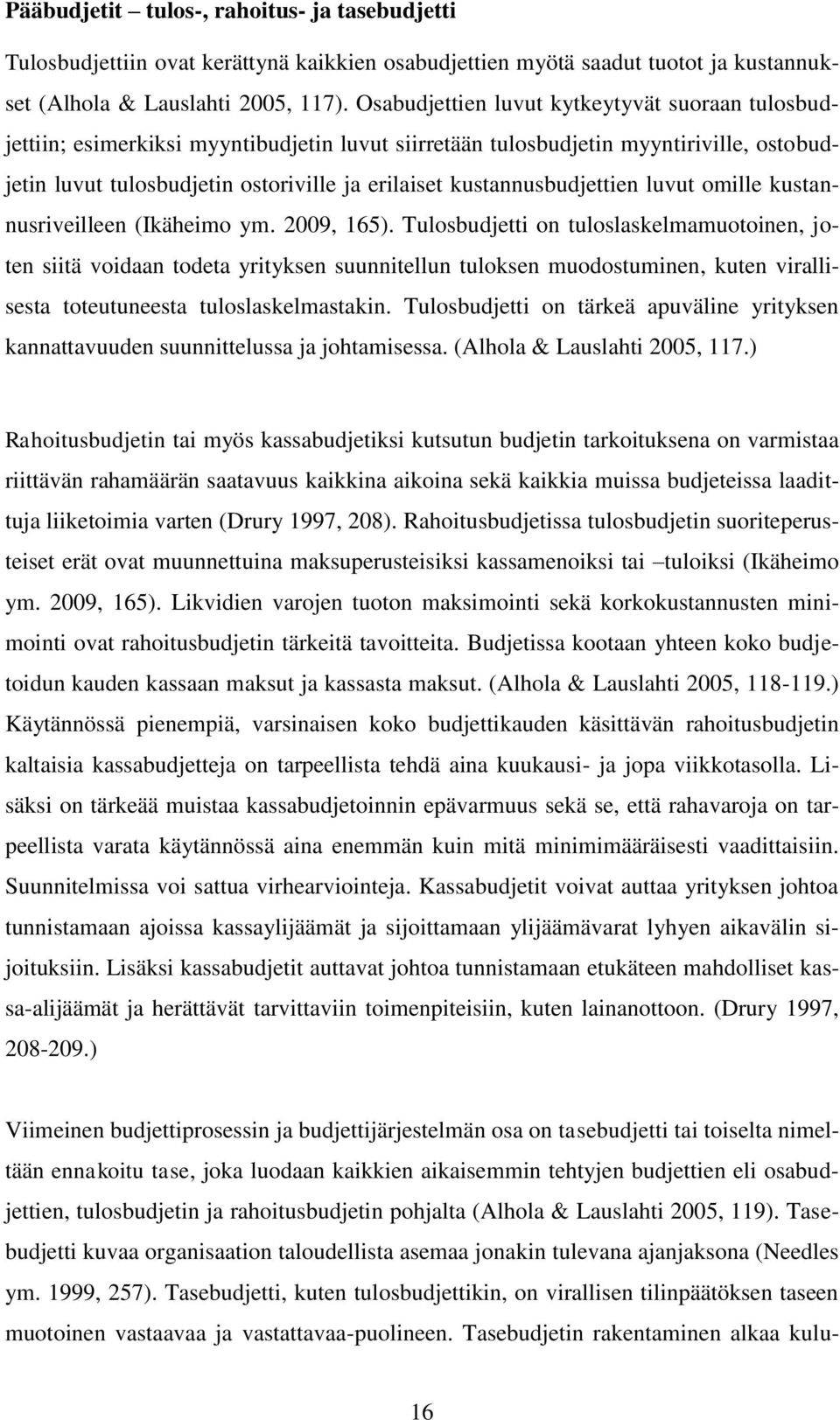 Pääbudjetit – tulos-, rahoitus- ja tasebudjetti

Tulosbudjettiin ovat kerättynä kaikkien osabudjettien myötä saadut tuotot ja kustannukset (Alhola & Lauslahti 2005, 117). Osabudjettien luvut kytkeytyvät suoraan tulosbudjettiin; esimerkiksi myyntibudjetin luvut siirretään tulosbudjetin myyntiriville, ostobudjetin luvut tulosbudjetin ostoriville ja erilaiset kustannusbudjettien luvut omille kustannusriveilleen (Ikäheimo ym. 2009, 165). Tulosbudjetti on tuloslaskelmamuotoinen, joten siitä voidaan todeta yrityksen suunnitellun tuloksen muodostuminen, kuten virallisesta toteutuneesta tuloslaskelmastakin. Tulosbudjetti on tärkeä apuväline yrityksen kannattavuuden suunnittelussa ja johtamisessa. (Alhola & Lauslahti 2005, 117.)

Rahoitusbudjetin tai myös kassabudjetiksi kutsutun budjetin tarkoituksena on varmistaa riittävän rahamäärän saatavuus kaikkina aikoina sekä kaikkia muissa budjeteissa laadittuja liiketoimia varten (Drury 1997, 208). Rahoitusbudjetissa tulosbudjetin suoriteperusteiset erät ovat muunnettuina maksuperusteisiksi kassamenoiksi tai –tuloiksi (Ikäheimo ym. 2009, 165). Likvidien varojen tuoton maksimointi sekä korkokustannusten minimointi ovat rahoitusbudjetin tärkeitä tavoitteita. Budjetissa kootaan yhteen koko budjetoidun kauden kassaan maksut ja kassasta maksut. (Alhola & Lauslahti 2005, 118-119.) Käytännössä pienempiä, varsinaisen koko budjettikauden käsittävän rahoitusbudjetin kaltaisia kassabudjetteja on tarpeellista tehdä aina kuukausi- ja jopa viikkotasolla. Lisäksi on tärkeää muistaa kassabudjetoinnin epävarmuus sekä se, että rahavaroja on tarpeellista varata käytännössä aina enemmän kuin mitä minimimääräisesti vaadittaisiin. Suunnitelmissa voi sattua virhearviointeja. Kassabudjetit voivat auttaa yrityksen johtoa tunnistamaan ajoissa kassaylijäämät ja sijoittamaan ylijäämävarat lyhyen aikavälin sijoituksiin. Lisäksi kassabudjetit auttavat johtoa tunnistamaan etukäteen mahdolliset kassa-alijäämät ja herättävät tarvittaviin toimenpiteisiin, kuten lainanottoon. (Drury 1997, 208-209.)

Viimeinen budjettiprosessin ja budjettijärjestelmän osa on tasebudjetti tai toiselta nimeltään ennakoitu tase, joka luodaan kaikkien aikaisemmin tehtyjen budjettien eli osabudjettien, tulosbudjetin ja rahoitusbudjetin pohjalta (Alhola & Lauslahti 2005, 119). Tasebudjetti kuvaa organisaation taloudellista asemaa jonakin tulevana ajanjaksona (Needles ym. 1999, 257). Tasebudjetti, kuten tulosbudjettikin, on virallisen tilinpäätöksen taseen muotoinen vastaavaa ja vastattavaa-puolineen. Tasebudjetin rakentaminen alkaa kulu-

16